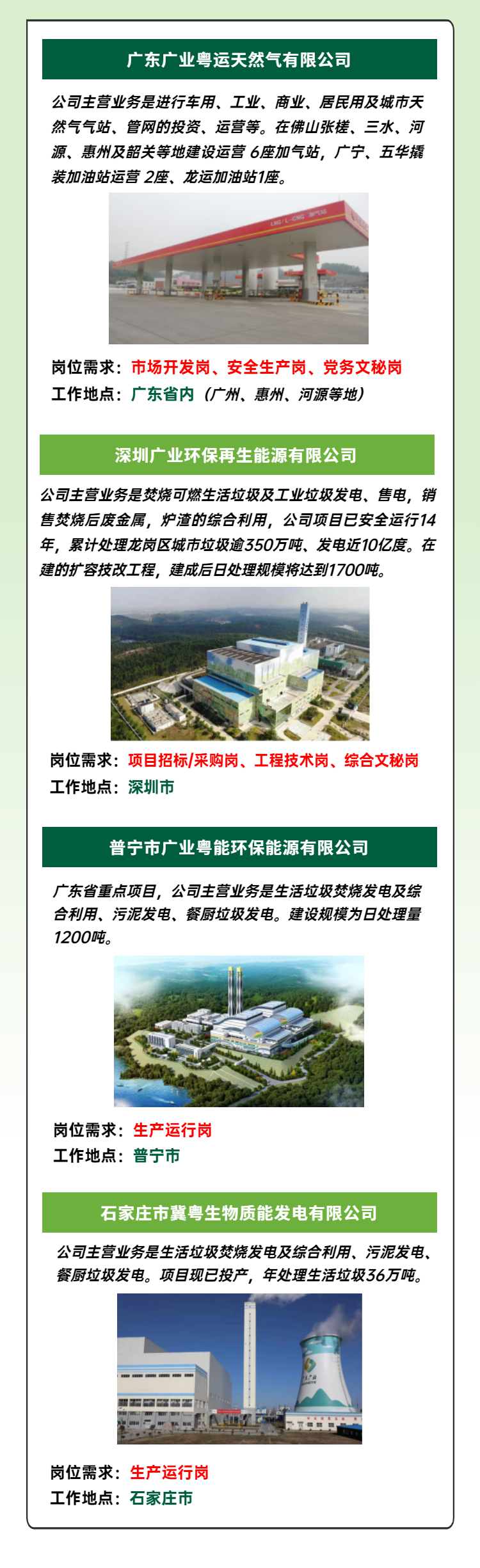 广东广业粤运天然气有限公司

公司主营业务是进行车用、工业、商业、居民用及城市天然气气站、管网的投资、运营等。在佛山张槎、三水、河源、惠州及韶关等地建设运营 6座加气站，广宁、五华撬装加油站运营 2座、龙运加油站1座。

LNG / L-CNG 加气站

岗位需求：市场开发岗、安全生产岗、党务文秘岗
工作地点：广东省内（广州、惠州、河源等地）

深圳广业环保再生能源有限公司

公司主营业务是焚烧可燃生活垃圾及工业垃圾发电、售电，销售焚烧后废金属，炉渣的综合利用，公司项目已安全运行14年，累计处理龙岗区城市垃圾逾350万吨、发电近10亿度。在建的扩容技改工程，建成后日处理规模将达到1700吨。

岗位需求：项目招标/采购岗、工程技术岗、综合文秘岗
工作地点：深圳市

普宁市广业粤能环保能源有限公司

广东省重点项目，公司主营业务是生活垃圾焚烧发电及综合利用、污泥发电、餐厨垃圾发电。建设规模为日处理量1200吨。

岗位需求：生产运行岗
工作地点：普宁市

石家庄市冀粤生物质能发电有限公司

公司主营业务是生活垃圾焚烧发电及综合利用、污泥发电、餐厨垃圾发电。项目现已投产，年处理生活垃圾36万吨。

岗位需求：生产运行岗
工作地点：石家庄市